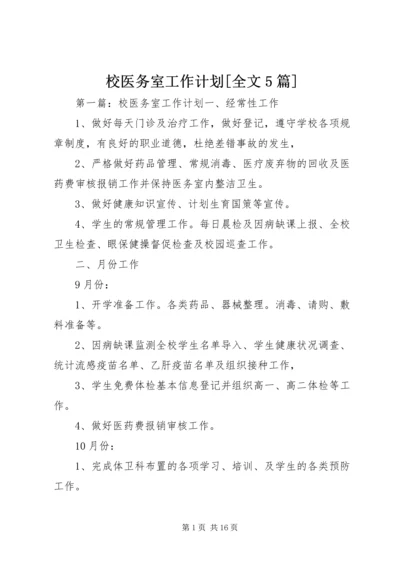 校医务室工作计划[全文5篇]

第一篇：校医务室工作计划一、经常性工作

1、做好每天门诊及治疗工作，做好登记，遵守学校各项规章制度，有良好的职业道德，杜绝差错事故的发生，

2、严格做好药品管理、常规消毒、医疗废弃物的回收及医药费审核报销工作并保持医务室内整洁卫生。

3、做好健康知识宣传、计划生育国策等宣传。

4、学生的常规管理工作。每日晨检及因病缺课上报、全校卫生检查、眼保健操督促检查及校园巡查工作。

二、月份工作

9月份：

1、开学准备工作。各类药品、器械整理。消毒、请购、敷料准备等。

2、因病缺课监测全校学生名单导入、学生健康状况调查、统计流感疫苗名单、乙肝疫苗名单及组织接种工作，

3、学生免费体检基本信息登记并组织高一、高二体检等工作。

4、做好医药费报销审核工作。

10月份：

1、完成体卫科布置的各项学习、培训、及学生的各类预防工作。

第1页 共16页